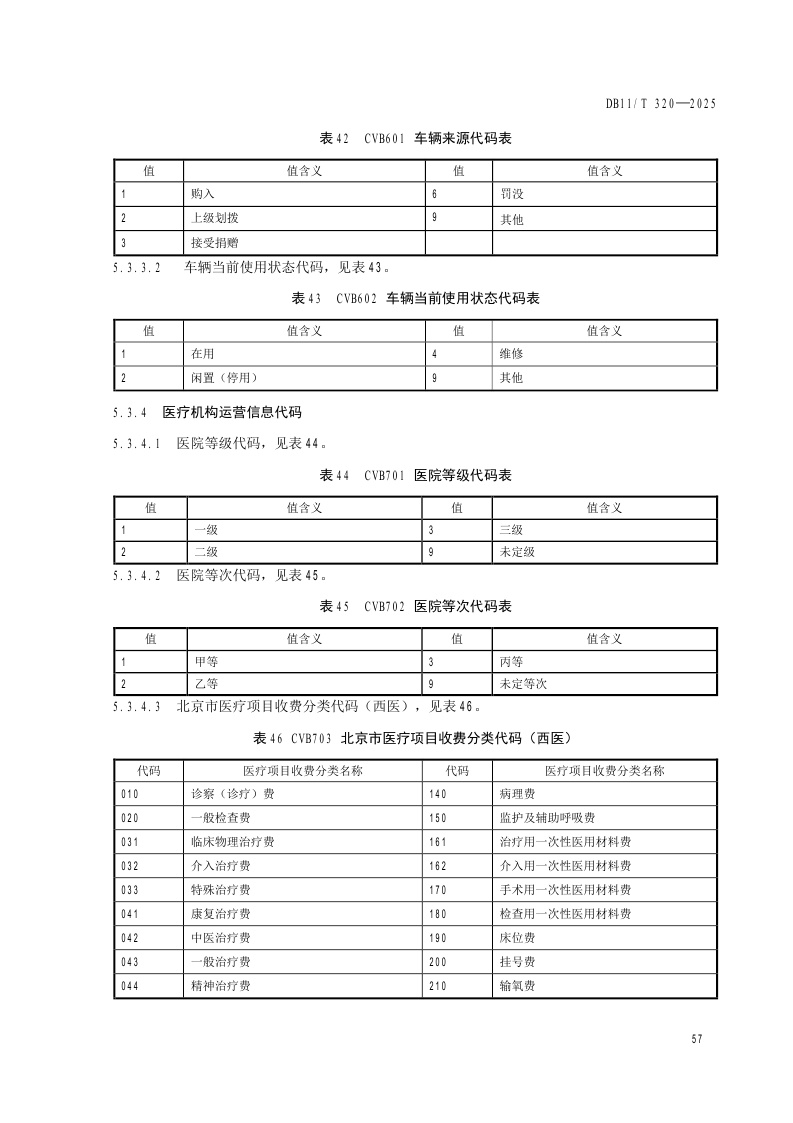 DB11/T 320—2025

表42 CVB601 车辆来源代码表

| 值 | 值含义 | 值 | 值含义 |
|---|---|---|---|
| 1 | 购入 | 6 | 罚没 |
| 2 | 上级划拨 | 9 | 其他 |
| 3 | 接受捐赠 | | |

5.3.3.2 车辆当前使用状态代码，见表43。

表43 CVB602 车辆当前使用状态代码表

| 值 | 值含义 | 值 | 值含义 |
|---|---|---|---|
| 1 | 在用 | 4 | 维修 |
| 2 | 闲置（停用） | 9 | 其他 |

5.3.4 医疗机构运营信息代码

5.3.4.1 医院等级代码，见表44。

表44 CVB701 医院等级代码表

| 值 | 值含义 | 值 | 值含义 |
|---|---|---|---|
| 1 | 一级 | 3 | 三级 |
| 2 | 二级 | 9 | 未定级 |

5.3.4.2 医院等次代码，见表45。

表45 CVB702 医院等次代码表

| 值 | 值含义 | 值 | 值含义 |
|---|---|---|---|
| 1 | 甲等 | 3 | 丙等 |
| 2 | 乙等 | 9 | 未定等次 |

5.3.4.3 北京市医疗项目收费分类代码（西医），见表46。

表46 CVB703 北京市医疗项目收费分类代码（西医）

| 代码 | 医疗项目收费分类名称 | 代码 | 医疗项目收费分类名称 |
|---|---|---|---|
| 010 | 诊察（诊疗）费 | 140 | 病理费 |
| 020 | 一般检查费 | 150 | 监护及辅助呼吸费 |
| 031 | 临床物理治疗费 | 161 | 治疗用一次性医用材料费 |
| 032 | 介入治疗费 | 162 | 介入用一次性医用材料费 |
| 033 | 特殊治疗费 | 170 | 手术用一次性医用材料费 |
| 041 | 康复治疗费 | 180 | 检查用一次性医用材料费 |
| 042 | 中医治疗费 | 190 | 床位费 |
| 043 | 一般治疗费 | 200 | 挂号费 |
| 044 | 精神治疗费 | 210 | 输氧费 |

57